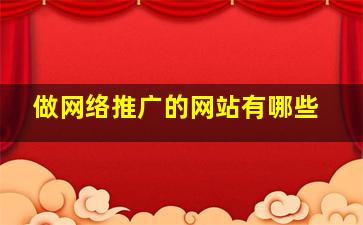 做网络推广的网站有哪些